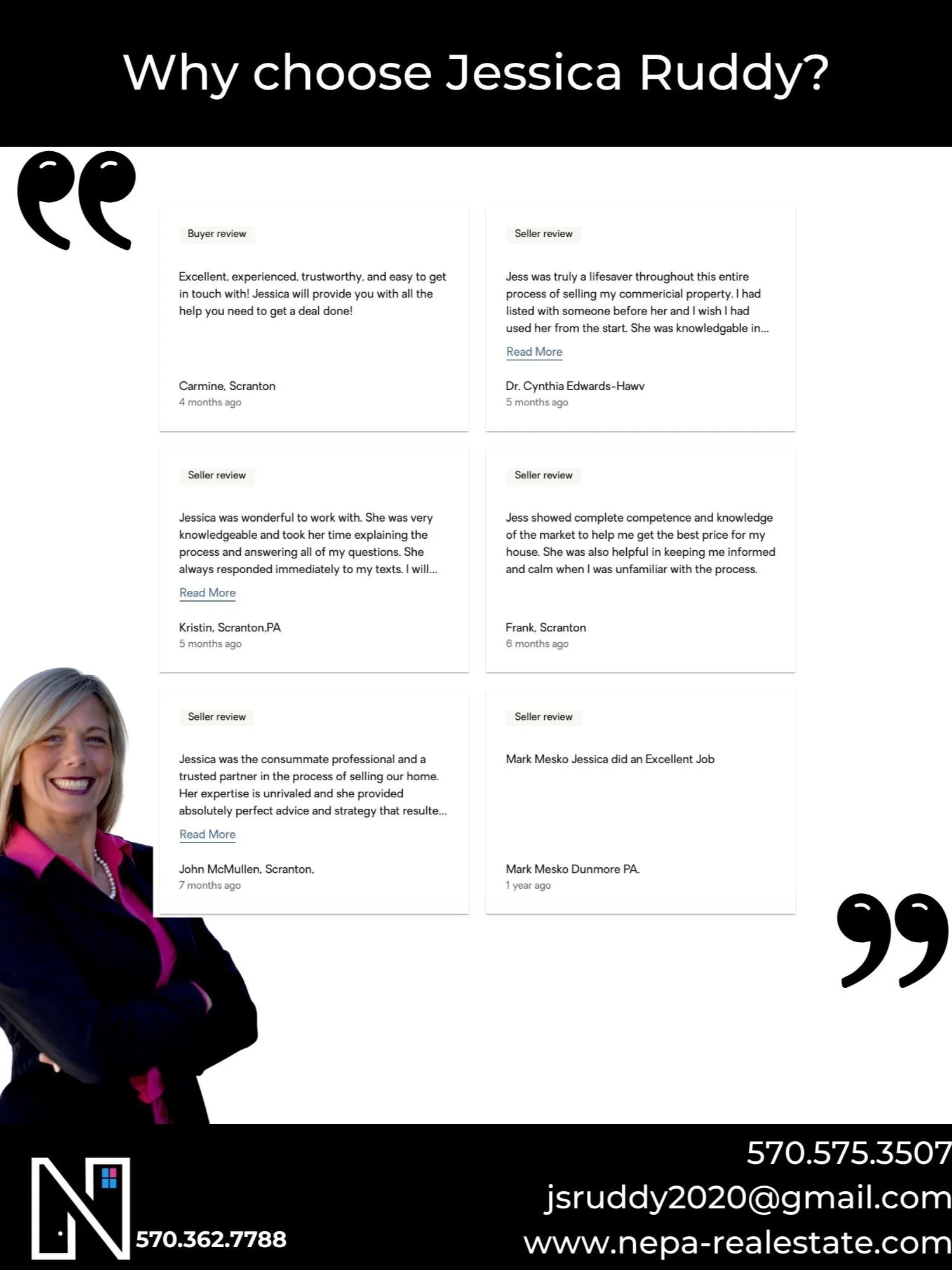 Why choose Jessica Ruddy?

Buyer review

Excellent, experienced, trustworthy, and easy to get in touch with! Jessica will provide you with all the help you need to get a deal done!

Carmine, Scranton
4 months ago

Seller review

Jess was truly a lifesaver throughout this entire process of selling my commericial property. I had listed with someone before her and I wish I had used her from the start. She was knowledgable in...

Read More

Dr. Cynthia Edwards-Hawv
5 months ago

Seller review

Jessica was wonderful to work with. She was very knowledgeable and took her time explaining the process and answering all of my questions. She always responded immediately to my texts. I will...

Read More

Kristin, Scranton,PA
5 months ago

Seller review

Jess showed complete competence and knowledge of the market to help me get the best price for my house. She was also helpful in keeping me informed and calm when I was unfamiliar with the process.

Frank, Scranton
6 months ago

Seller review

Jessica was the consummate professional and a trusted partner in the process of selling our home. Her expertise is unrivaled and she provided absolutely perfect advice and strategy that resulte...

Read More

John McMullen, Scranton,
7 months ago

Seller review

Mark Mesko Jessica did an Excellent Job

Mark Mesko Dunmore PA.
1 year ago

570.362.7788

570.575.3507
jsruddy2020@gmail.com
www.nepa-realestate.com